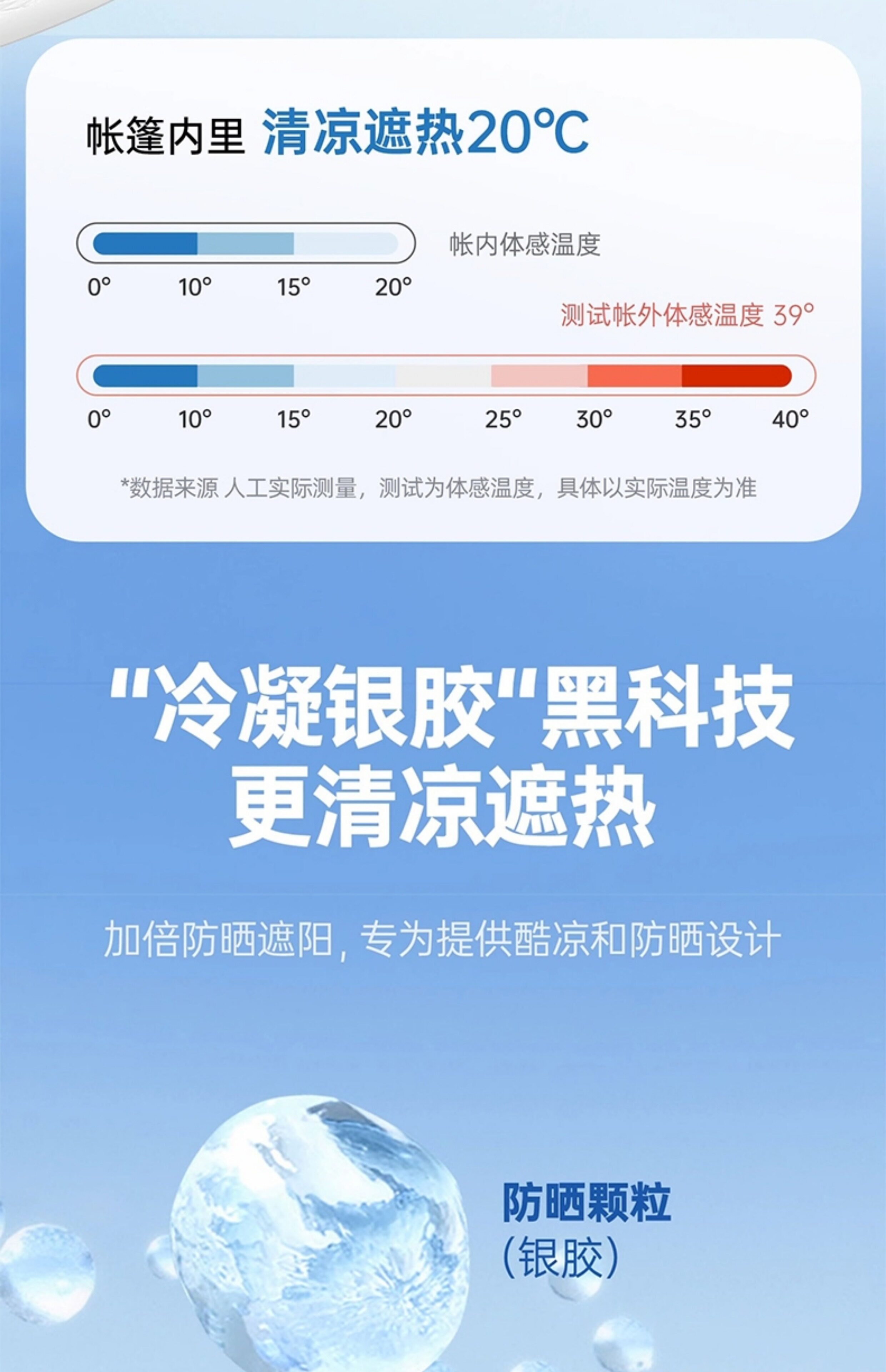 帐篷内里 清凉遮热20℃

帐内体感温度

0° 10° 15° 20°

测试帐外体感温度 39°

0° 10° 15° 20° 25° 30° 35° 40°

*数据来源 人工实际测量，测试为体感温度，具体以实际温度为准

“冷凝银胶”黑科技
更清凉遮热

加倍防晒遮阳，专为提供酷凉和防晒设计

防晒颗粒
（银胶）